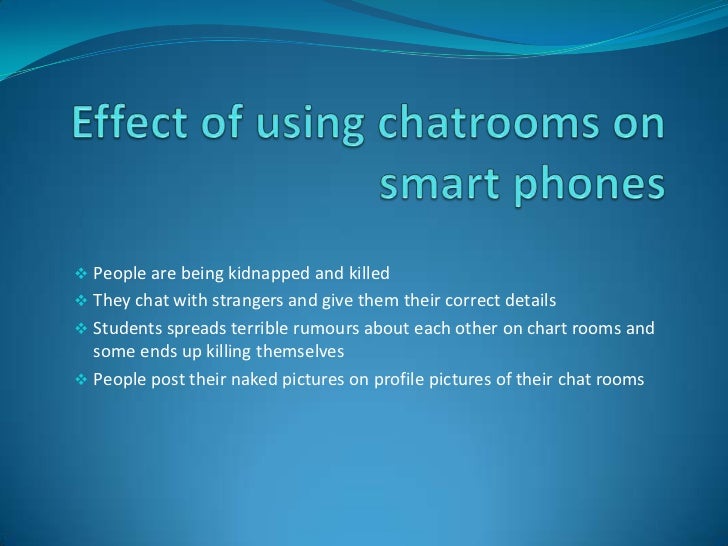 Effect of using chatrooms on smart phones

❖ People are being kidnapped and killed
❖ They chat with strangers and give them their correct details
❖ Students spreads terrible rumours about each other on chart rooms and some ends up killing themselves
❖ People post their naked pictures on profile pictures of their chat rooms